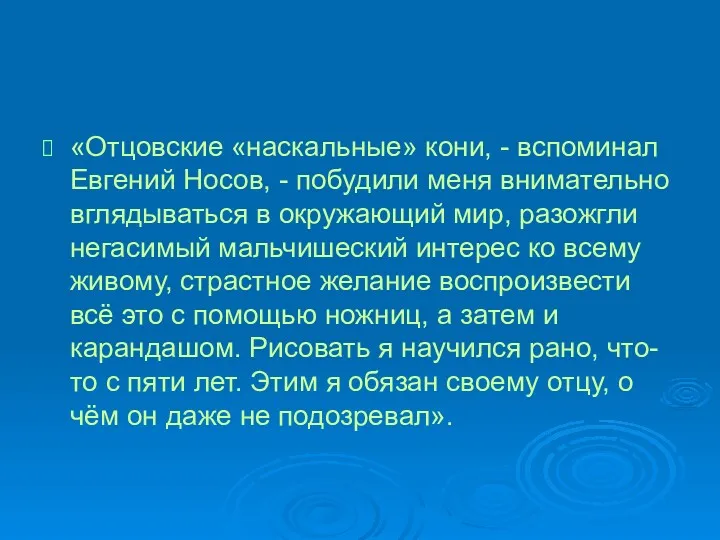 «Отцовские «наскальные» кони, - вспоминал Евгений Носов, - побудили меня внимательно вглядываться в окружающий мир, разожгли негасимый мальчишеский интерес ко всему живому, страстное желание воспроизвести всё это с помощью ножниц, а затем и карандашом. Рисовать я научился рано, что-то с пяти лет. Этим я обязан своему отцу, о чём он даже не подозревал».